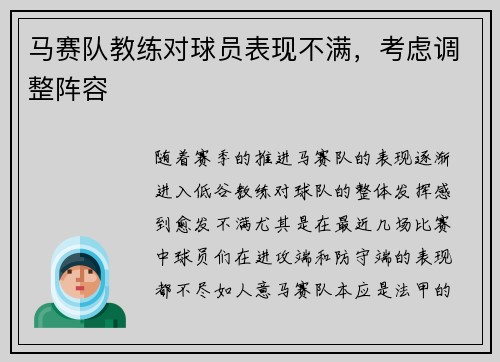 马赛队教练对球员表现不满，考虑调整阵容

随着赛季的推进马赛队的表现逐渐进入低谷教练对球队的整体发挥感到愈发不满尤其是在最近几场比赛中球员们在进攻端和防守端的表现都不尽如人意马赛队本应是法甲的